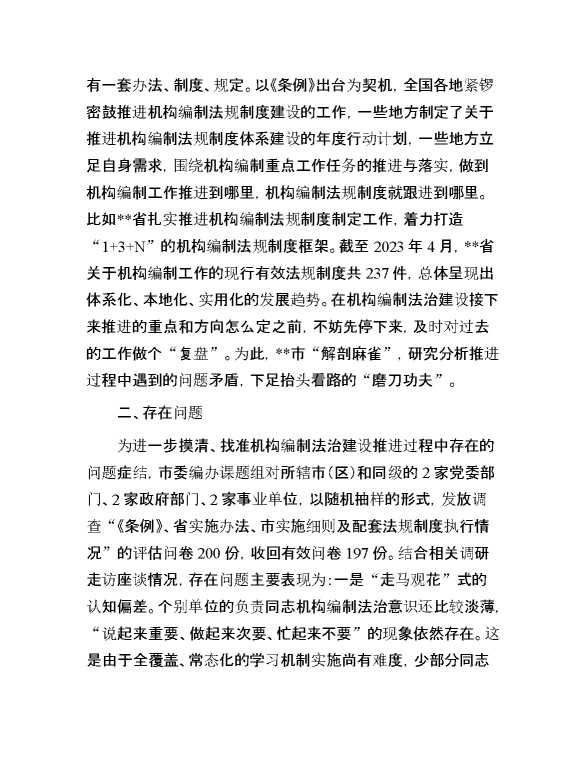 有一套办法、制度、规定。以《条例》出台为契机，全国各地紧锣密鼓推进机构编制法规制度建设的工作，一些地方制定了关于推进机构编制法规制度体系建设的年度行动计划，一些地方立足自身需求，围绕机构编制重点工作任务的推进与落实，做到机构编制工作推进到哪里，机构编制法规制度就跟进到哪里。比如**省扎实推进机构编制法规制度制定工作，着力打造“1+3+N”的机构编制法规制度框架。截至 2023 年 4 月，**省关于机构编制工作的现行有效法规制度共 237 件，总体呈现出体系化、本地化、实用化的发展趋势。在机构编制法治建设接下来推进的重点和方向怎么定之前，不妨先停下来，及时对过去的工作做个“复盘”。为此，**市“解剖麻雀”，研究分析推进过程中遇到的问题矛盾，下足抬头看路的“磨刀功夫”。

二、存在问题

为进一步摸清、找准机构编制法治建设推进过程中存在的问题症结，市委编办课题组对所辖市（区）和同级的 2 家党委部门、2 家政府部门、2 家事业单位，以随机抽样的形式，发放调查“《条例》、省实施办法、市实施细则及配套法规制度执行情况”的评估问卷 200 份，收回有效问卷 197 份。结合相关调研走访座谈情况，存在问题主要表现为：一是“走马观花”式的认知偏差。个别单位的负责同志机构编制法治意识还比较淡薄，“说起来重要、做起来次要、忙起来不要”的现象依然存在。这是由于全覆盖、常态化的学习机制实施尚有难度，少部分同志